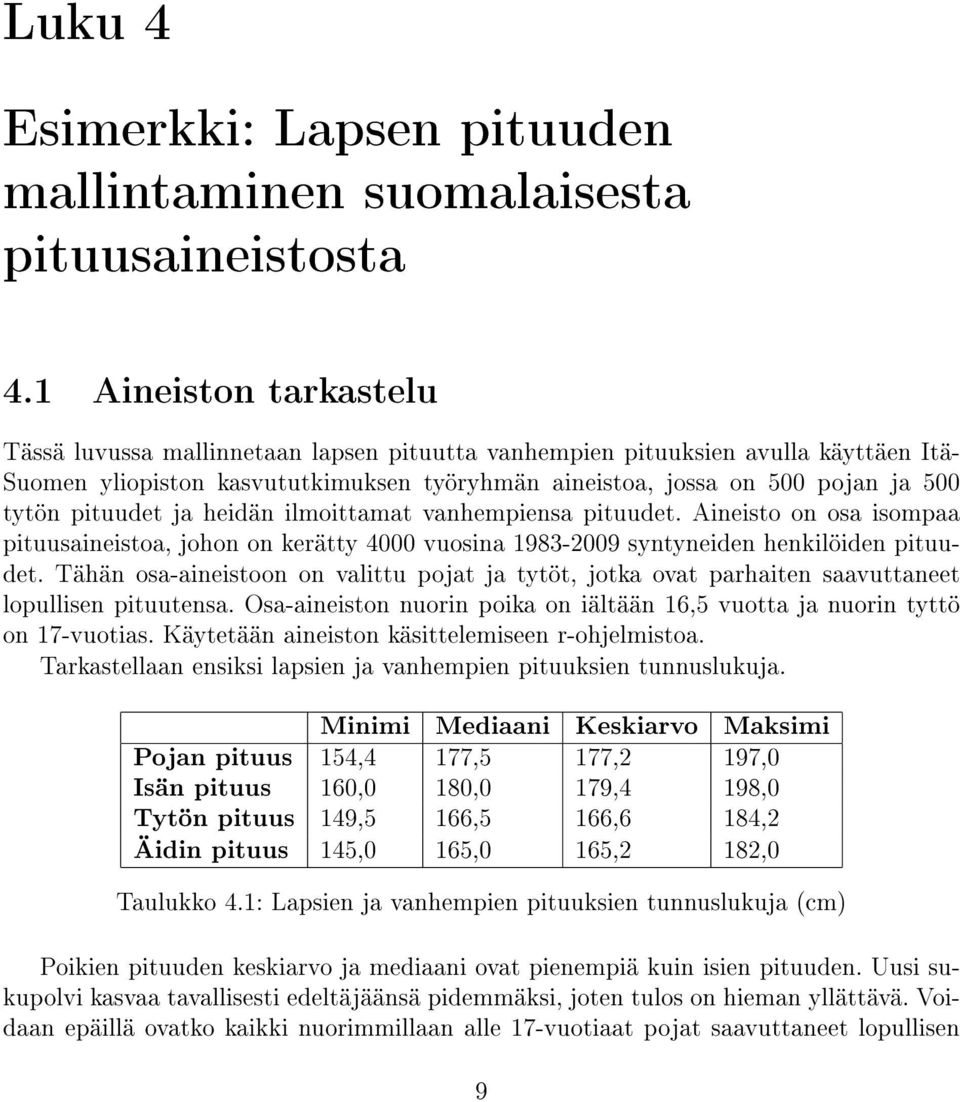 Luku 4

Esimerkki: Lapsen pituuden mallintaminen suomalaisesta pituusaineistosta

4.1 Aineiston tarkastelu

Tässä luvussa mallinnetaan lapsen pituutta vanhempien pituuksien avulla käyttäen Itä-Suomen yliopiston kasvututkimuksen työryhmän aineistoa, jossa on 500 pojan ja 500 tytön pituudet ja heidän ilmoittamat vanhempiensa pituudet. Aineisto on osa isompaa pituusaineistoa, johon on kerätty 4000 vuosina 1983-2009 syntyneiden henkilöiden pituudet. Tähän osa-aineistoon on valittu pojat ja tytöt, jotka ovat parhaiten saavuttaneet lopullisen pituutensa. Osa-aineiston nuorin poika on iältään 16,5 vuotta ja nuorin tyttö on 17-vuotias. Käytetään aineiston käsittelemiseen r-ohjelmistoa.
Tarkastellaan ensiksi lapsien ja vanhempien pituuksien tunnuslukuja.

| | Minimi | Mediaani | Keskiarvo | Maksimi |
|---|---|---|---|---|
| Pojan pituus | 154,4 | 177,5 | 177,2 | 197,0 |
| Isän pituus | 160,0 | 180,0 | 179,4 | 198,0 |
| Tytön pituus | 149,5 | 166,5 | 166,6 | 184,2 |
| Äidin pituus | 145,0 | 165,0 | 165,2 | 182,0 |

Taulukko 4.1: Lapsien ja vanhempien pituuksien tunnuslukuja (cm)

Poikien pituuden keskiarvo ja mediaani ovat pienempiä kuin isien pituuden. Uusi sukupolvi kasvaa tavallisesti edeltäjäänsä pidemmäksi, joten tulos on hieman yllättävä. Voidaan epäillä ovatko kaikki nuorimmillaan alle 17-vuotiaat pojat saavuttaneet lopullisen

9